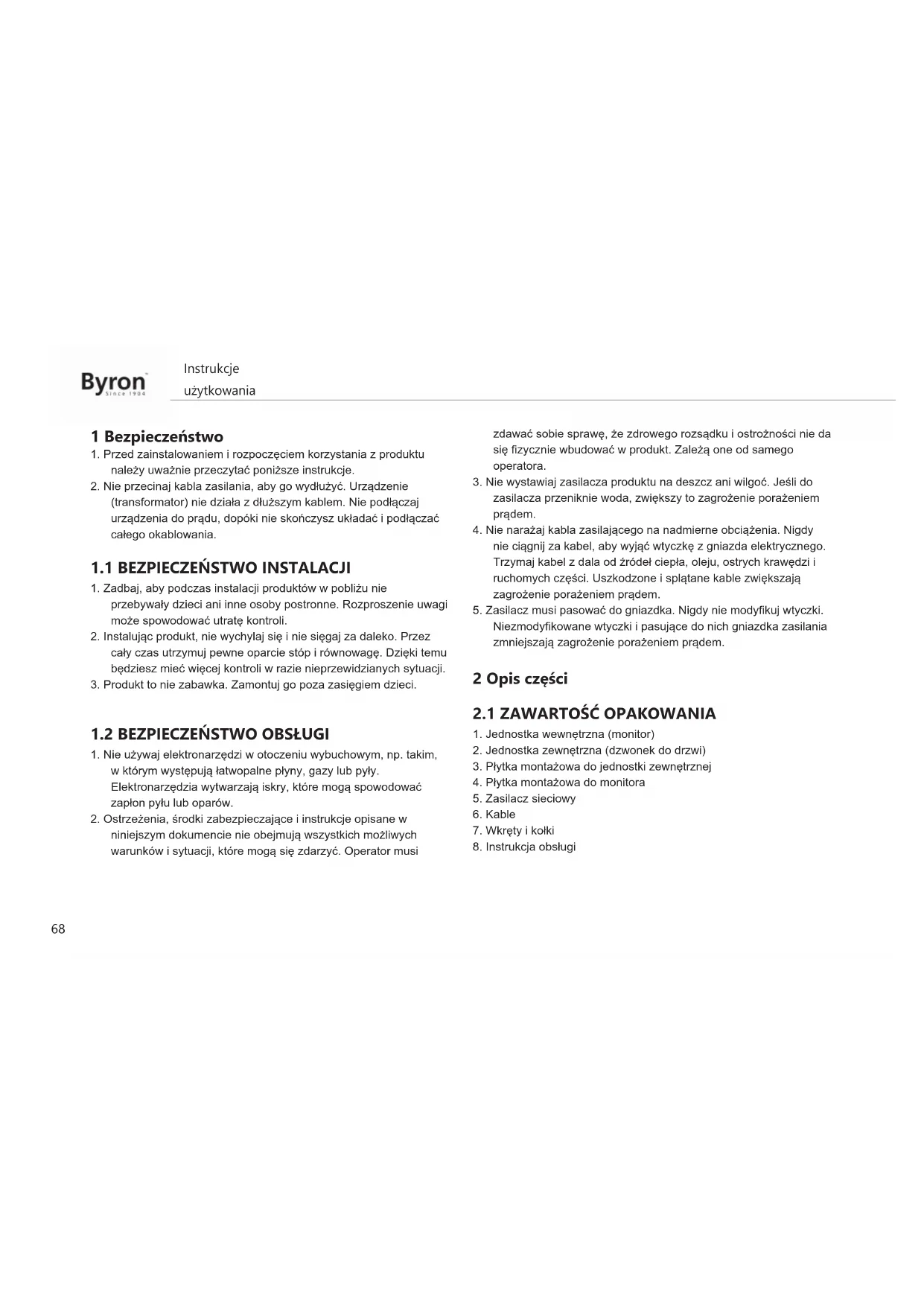 Byron
Since 1904

Instrukcje
użytkowania

1 Bezpieczeństwo
1. Przed zainstalowaniem i rozpoczęciem korzystania z produktu należy uważnie przeczytać poniższe instrukcje.
2. Nie przecinaj kabla zasilania, aby go wydłużyć. Urządzenie (transformator) nie działa z dłuższym kablem. Nie podłączaj urządzenia do prądu, dopóki nie skończysz układać i podłączać całego okablowania.

1.1 BEZPIECZEŃSTWO INSTALACJI
1. Zadbaj, aby podczas instalacji produktów w pobliżu nie przebywały dzieci ani inne osoby postronne. Rozproszenie uwagi może spowodować utratę kontroli.
2. Instalując produkt, nie wychylaj się i nie sięgaj za daleko. Przez cały czas utrzymuj pewne oparcie stóp i równowagę. Dzięki temu będziesz mieć więcej kontroli w razie nieprzewidzianych sytuacji.
3. Produkt to nie zabawka. Zamontuj go poza zasięgiem dzieci.

1.2 BEZPIECZEŃSTWO OBSŁUGI
1. Nie używaj elektronarzędzi w otoczeniu wybuchowym, np. takim, w którym występują łatwopalne płyny, gazy lub pyły. Elektronarzędzia wytwarzają iskry, które mogą spowodować zapłon pyłu lub oparów.
2. Ostrzeżenia, środki zabezpieczające i instrukcje opisane w niniejszym dokumencie nie obejmują wszystkich możliwych warunków i sytuacji, które mogą się zdarzyć. Operator musi zdawać sobie sprawę, że zdrowego rozsądku i ostrożności nie da się fizycznie wbudować w produkt. Zależą one od samego operatora.
3. Nie wystawiaj zasilacza produktu na deszcz ani wilgoć. Jeśli do zasilacza przeniknie woda, zwiększy to zagrożenie porażeniem prądem.
4. Nie narażaj kabla zasilającego na nadmierne obciążenia. Nigdy nie ciągnij za kabel, aby wyjąć wtyczkę z gniazda elektrycznego. Trzymaj kabel z dala od źródeł ciepła, oleju, ostrych krawędzi i ruchomych części. Uszkodzone i splątane kable zwiększają zagrożenie porażeniem prądem.
5. Zasilacz musi pasować do gniazdka. Nigdy nie modyfikuj wtyczki. Niezmodyfikowane wtyczki i pasujące do nich gniazdka zasilania zmniejszają zagrożenie porażeniem prądem.

2 Opis części

2.1 ZAWARTOŚĆ OPAKOWANIA
1. Jednostka wewnętrzna (monitor)
2. Jednostka zewnętrzna (dzwonek do drzwi)
3. Płytka montażowa do jednostki zewnętrznej
4. Płytka montażowa do monitora
5. Zasilacz sieciowy
6. Kable
7. Wkręty i kołki
8. Instrukcja obsługi

68